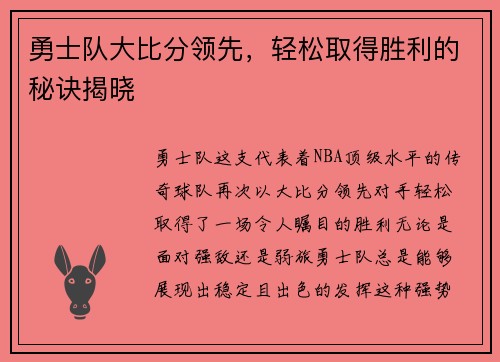 勇士队大比分领先，轻松取得胜利的秘诀揭晓

勇士队这支代表着NBA顶级水平的传奇球队再次以大比分领先对手轻松取得了一场令人瞩目的胜利无论是面对强敌还是弱旅勇士队总是能够展现出稳定且出色的发挥这种强势